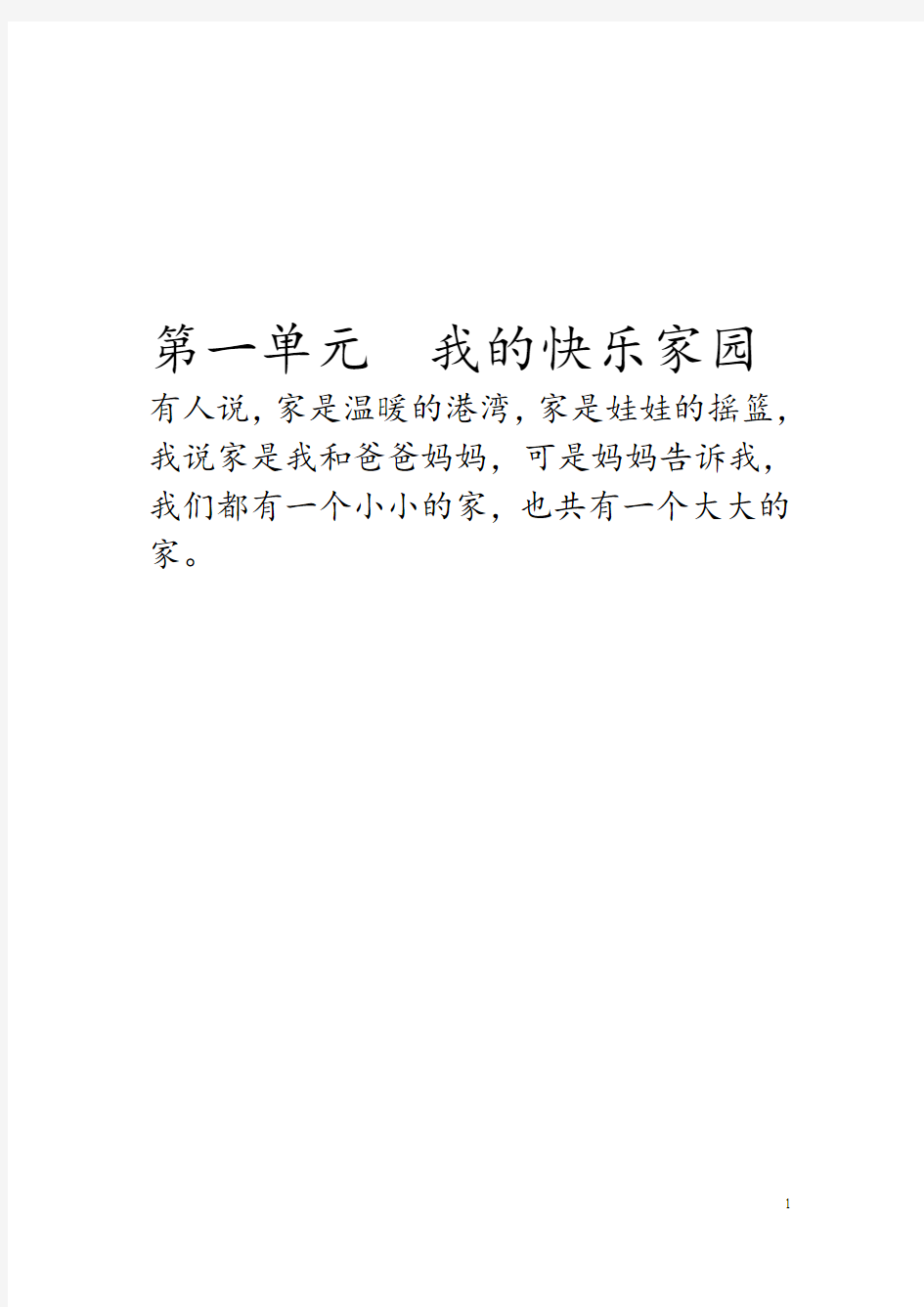 第一单元　我的快乐家园

有人说，家是温暖的港湾，家是娃娃的摇篮，我说家是我和爸爸妈妈，可是妈妈告诉我，我们都有一个小小的家，也共有一个大大的家。

1